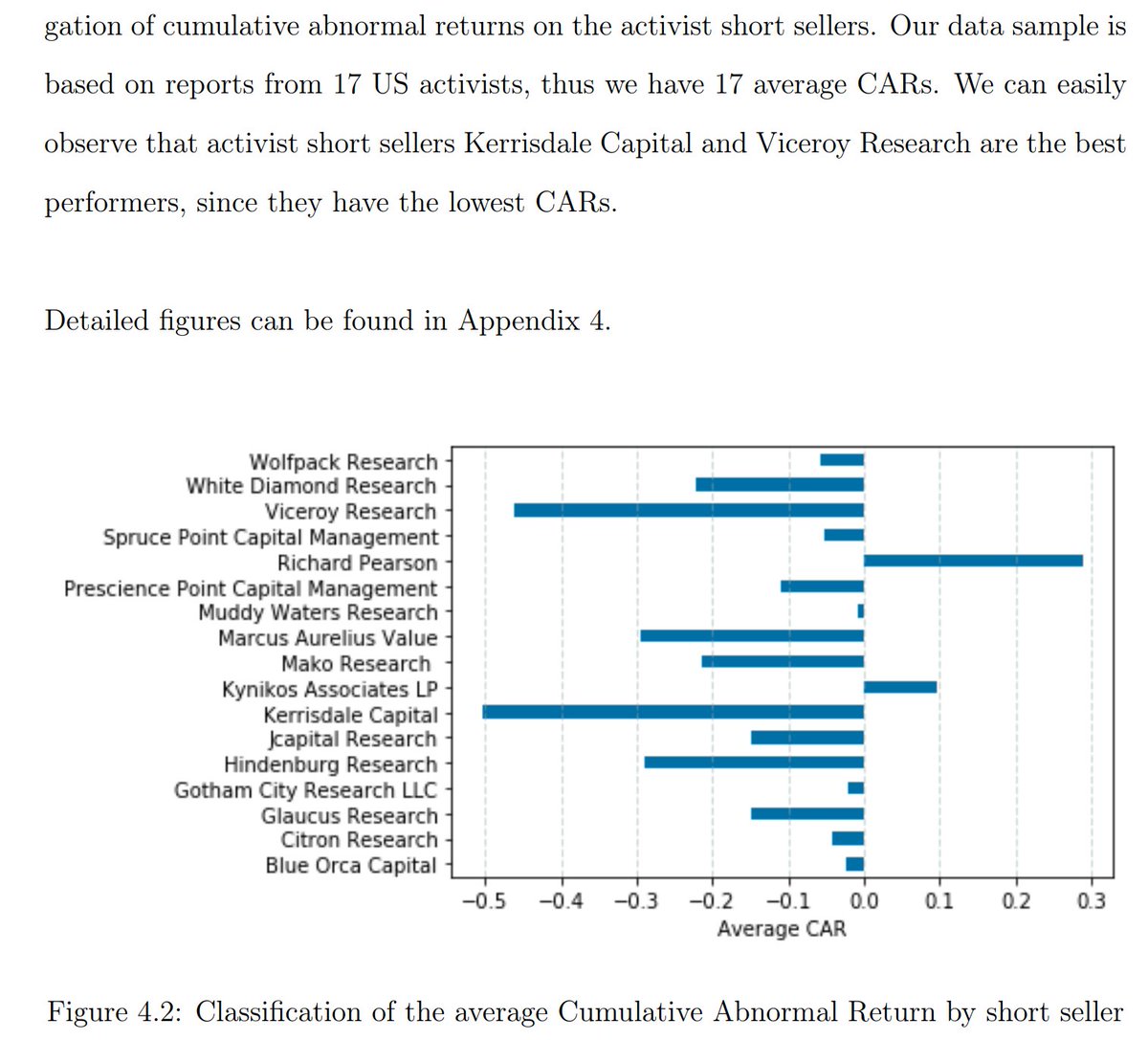 gation of cumulative abnormal returns on the activist short sellers. Our data sample is based on reports from 17 US activists, thus we have 17 average CARs. We can easily observe that activist short sellers Kerrisdale Capital and Viceroy Research are the best performers, since they have the lowest CARs.

Detailed figures can be found in Appendix 4.

Wolfpack Research
White Diamond Research
Viceroy Research
Spruce Point Capital Management
Richard Pearson
Prescience Point Capital Management
Muddy Waters Research
Marcus Aurelius Value
Mako Research
Kynikos Associates LP
Kerrisdale Capital
Jcapital Research
Hindenburg Research
Gotham City Research LLC
Glaucus Research
Citron Research
Blue Orca Capital

−0.5 −0.4 −0.3 −0.2 −0.1 0.0 0.1 0.2 0.3
Average CAR

Figure 4.2: Classification of the average Cumulative Abnormal Return by short seller